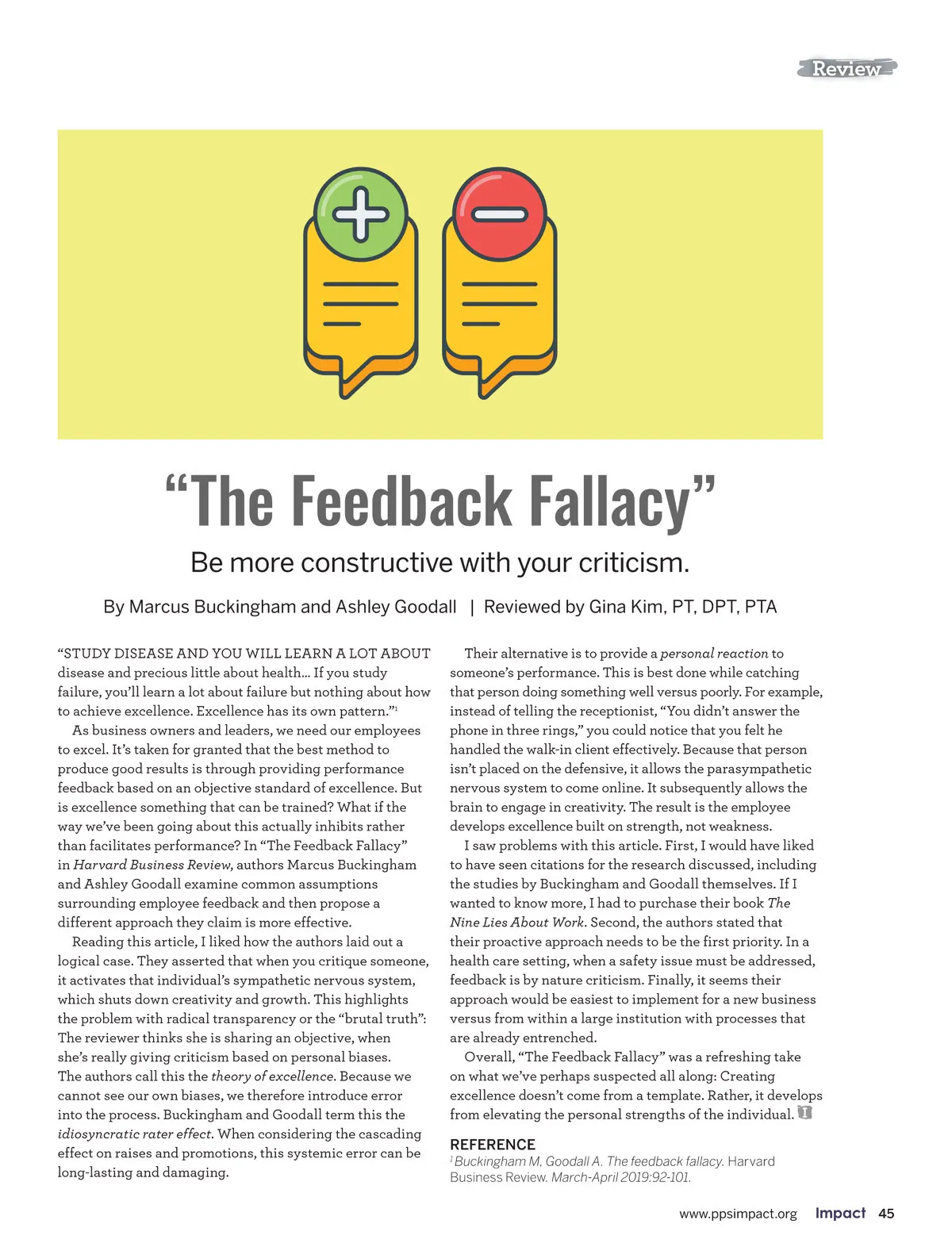 Review

“The Feedback Fallacy”

Be more constructive with your criticism.

By Marcus Buckingham and Ashley Goodall | Reviewed by Gina Kim, PT, DPT, PTA

“STUDY DISEASE AND YOU WILL LEARN A LOT ABOUT disease and precious little about health… If you study failure, you’ll learn a lot about failure but nothing about how to achieve excellence. Excellence has its own pattern.”$^1$

As business owners and leaders, we need our employees to excel. It’s taken for granted that the best method to produce good results is through providing performance feedback based on an objective standard of excellence. But is excellence something that can be trained? What if the way we’ve been going about this actually inhibits rather than facilitates performance? In “The Feedback Fallacy” in Harvard Business Review, authors Marcus Buckingham and Ashley Goodall examine common assumptions surrounding employee feedback and then propose a different approach they claim is more effective.

Reading this article, I liked how the authors laid out a logical case. They asserted that when you critique someone, it activates that individual’s sympathetic nervous system, which shuts down creativity and growth. This highlights the problem with radical transparency or the “brutal truth”: The reviewer thinks she is sharing an objective, when she’s really giving criticism based on personal biases. The authors call this the theory of excellence. Because we cannot see our own biases, we therefore introduce error into the process. Buckingham and Goodall term this the idiosyncratic rater effect. When considering the cascading effect on raises and promotions, this systemic error can be long-lasting and damaging.

Their alternative is to provide a personal reaction to someone’s performance. This is best done while catching that person doing something well versus poorly. For example, instead of telling the receptionist, “You didn’t answer the phone in three rings,” you could notice that you felt he handled the walk-in client effectively. Because that person isn’t placed on the defensive, it allows the parasympathetic nervous system to come online. It subsequently allows the brain to engage in creativity. The result is the employee develops excellence built on strength, not weakness.

I saw problems with this article. First, I would have liked to have seen citations for the research discussed, including the studies by Buckingham and Goodall themselves. If I wanted to know more, I had to purchase their book The Nine Lies About Work. Second, the authors stated that their proactive approach needs to be the first priority. In a health care setting, when a safety issue must be addressed, feedback is by nature criticism. Finally, it seems their approach would be easiest to implement for a new business versus from within a large institution with processes that are already entrenched.

Overall, “The Feedback Fallacy” was a refreshing take on what we’ve perhaps suspected all along: Creating excellence doesn’t come from a template. Rather, it develops from elevating the personal strengths of the individual.

REFERENCE
$^1$ Buckingham M, Goodall A. The feedback fallacy. Harvard Business Review. March-April 2019:92-101.

www.ppsimpact.org Impact 45